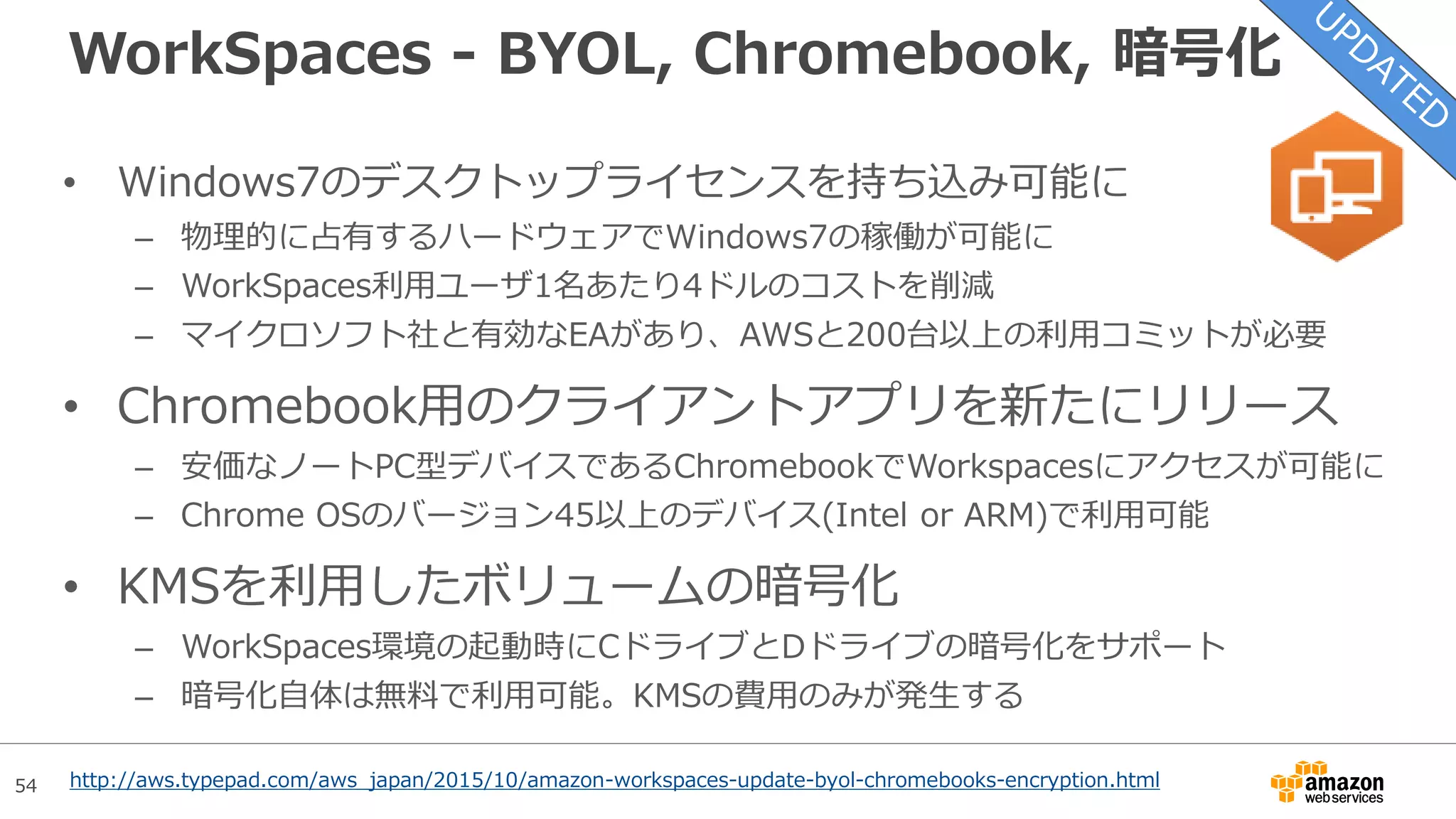 WorkSpaces - BYOL, Chromebook, 暗号化

UPDATED

• Windows7のデスクトップライセンスを持ち込み可能に
– 物理的に占有するハードウェアでWindows7の稼働が可能に
– WorkSpaces利用ユーザ1名あたり4ドルのコストを削減
– マイクロソフト社と有効なEAがあり、AWSと200台以上の利用コミットが必要

• Chromebook用のクライアントアプリを新たにリリース
– 安価なノートPC型デバイスであるChromebookでWorkspacesにアクセスが可能に
– Chrome OSのバージョン45以上のデバイス(Intel or ARM)で利用可能

• KMSを利用したボリュームの暗号化
– WorkSpaces環境の起動時にCドライブとDドライブの暗号化をサポート
– 暗号化自体は無料で利用可能。KMSの費用のみが発生する

54 http://aws.typepad.com/aws_japan/2015/10/amazon-workspaces-update-byol-chromebooks-encryption.html

amazon web services